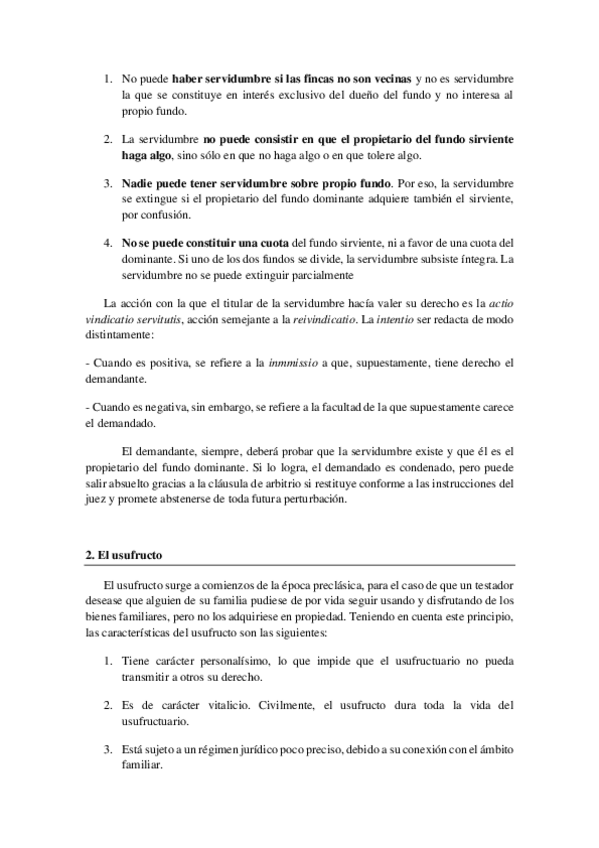 1. No puede haber servidumbre si las fincas no son vecinas y no es servidumbre la que se constituye en interés exclusivo del dueño del fundo y no interesa al propio fundo.

2. La servidumbre no puede consistir en que el propietario del fundo sirviente haga algo, sino sólo en que no haga algo o en que tolere algo.

3. Nadie puede tener servidumbre sobre propio fundo. Por eso, la servidumbre se extingue si el propietario del fundo dominante adquiere también el sirviente, por confusión.

4. No se puede constituir una cuota del fundo sirviente, ni a favor de una cuota del dominante. Si uno de los dos fundos se divide, la servidumbre subsiste íntegra. La servidumbre no se puede extinguir parcialmente

La acción con la que el titular de la servidumbre hacía valer su derecho es la actio vindicatio servitutis, acción semejante a la reivindicatio. La intentio ser redacta de modo distintamente:

- Cuando es positiva, se refiere a la inmmissio a que, supuestamente, tiene derecho el demandante.

- Cuando es negativa, sin embargo, se refiere a la facultad de la que supuestamente carece el demandado.

El demandante, siempre, deberá probar que la servidumbre existe y que él es el propietario del fundo dominante. Si lo logra, el demandado es condenado, pero puede salir absuelto gracias a la cláusula de arbitrio si restituye conforme a las instrucciones del juez y promete abstenerse de toda futura perturbación.

2. El usufructo

El usufructo surge a comienzos de la época preclásica, para el caso de que un testador desease que alguien de su familia pudiese de por vida seguir usando y disfrutando de los bienes familiares, pero no los adquiriese en propiedad. Teniendo en cuenta este principio, las características del usufructo son las siguientes:

1. Tiene carácter personalísimo, lo que impide que el usufructuario no pueda transmitir a otros su derecho.

2. Es de carácter vitalicio. Civilmente, el usufructo dura toda la vida del usufructuario.

3. Está sujeto a un régimen jurídico poco preciso, debido a su conexión con el ámbito familiar.